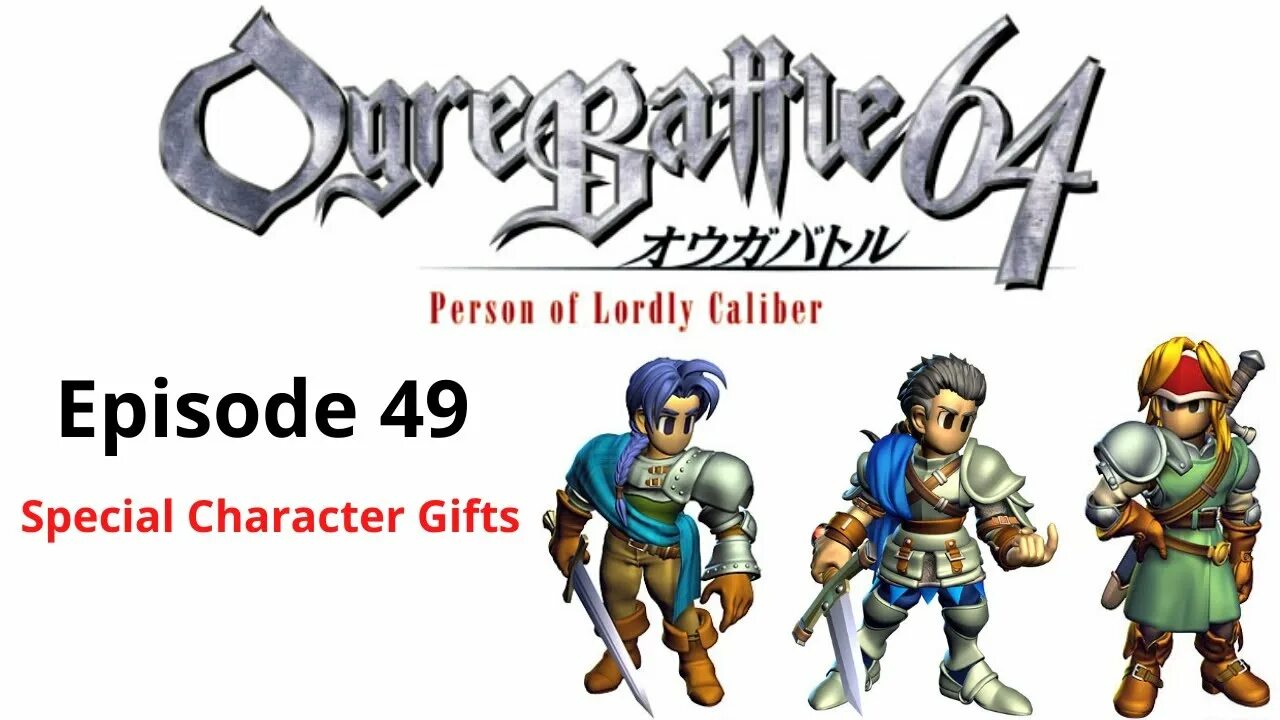 OgreBattle64
オウガバトル
Person of Lordly Caliber

Episode 49

Special Character Gifts